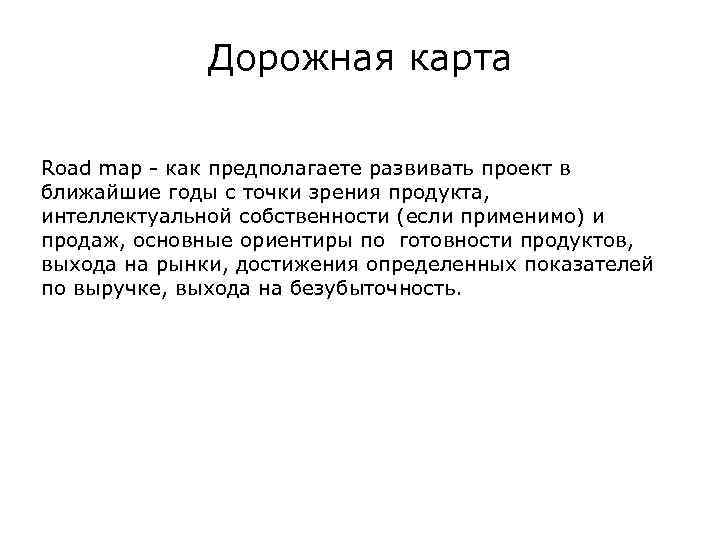 Дорожная карта

Road map - как предполагаете развивать проект в ближайшие годы с точки зрения продукта, интеллектуальной собственности (если применимо) и продаж, основные ориентиры по готовности продуктов, выхода на рынки, достижения определенных показателей по выручке, выхода на безубыточность.